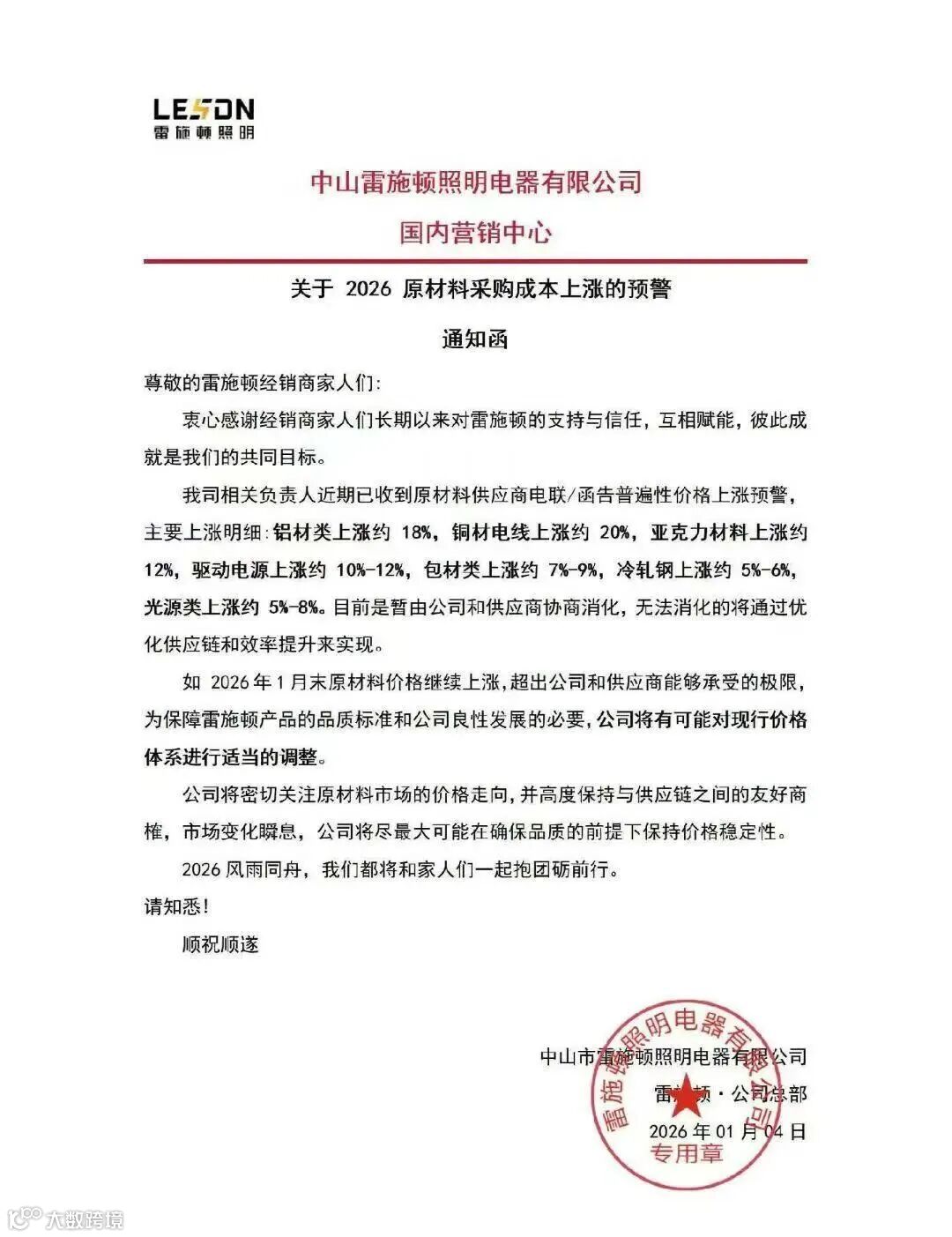 LESDN
雷施顿照明

中山雷施顿照明电器有限公司

国内营销中心

关于 2026 原材料采购成本上涨的预警

通知函

尊敬的雷施顿经销商家人们:

衷心感谢经销商家人们长期以来对雷施顿的支持与信任，互相赋能，彼此成就是我们的共同目标。

我司相关负责人近期已收到原材料供应商电联/函告普遍性价格上涨预警，主要上涨明细：铝材类上涨约 18%，铜材电线上涨约 20%，亚克力材料上涨约 12%，驱动电源上涨约 10%-12%，包材类上涨约 7%-9%，冷轧钢上涨约 5%-6%，光源类上涨约 5%-8%。目前是暂由公司和供应商协商消化，无法消化的将通过优化供应链和效率提升来实现。

如 2026 年 1 月末原材料价格继续上涨，超出公司和供应商能够承受的极限，为保障雷施顿产品的品质标准和公司良性发展的必要，公司将有可能对现行价格体系进行适当的调整。

公司将密切关注原材料市场的价格走向，并高度保持与供应链之间的友好商榷，市场变化瞬息，公司将尽最大可能在确保品质的前提下保持价格稳定性。

2026 风雨同舟，我们都将和家人们一起抱团砺前行。

请知悉!

顺祝顺遂

中山市雷施顿照明电器有限公司
雷施顿·公司总部
2026 年 01 月 04 日

雷施顿照明电器有限公司
专用章

大数跨境